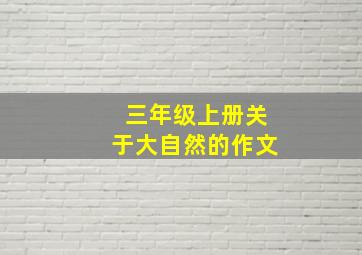 三年级上册关于大自然的作文